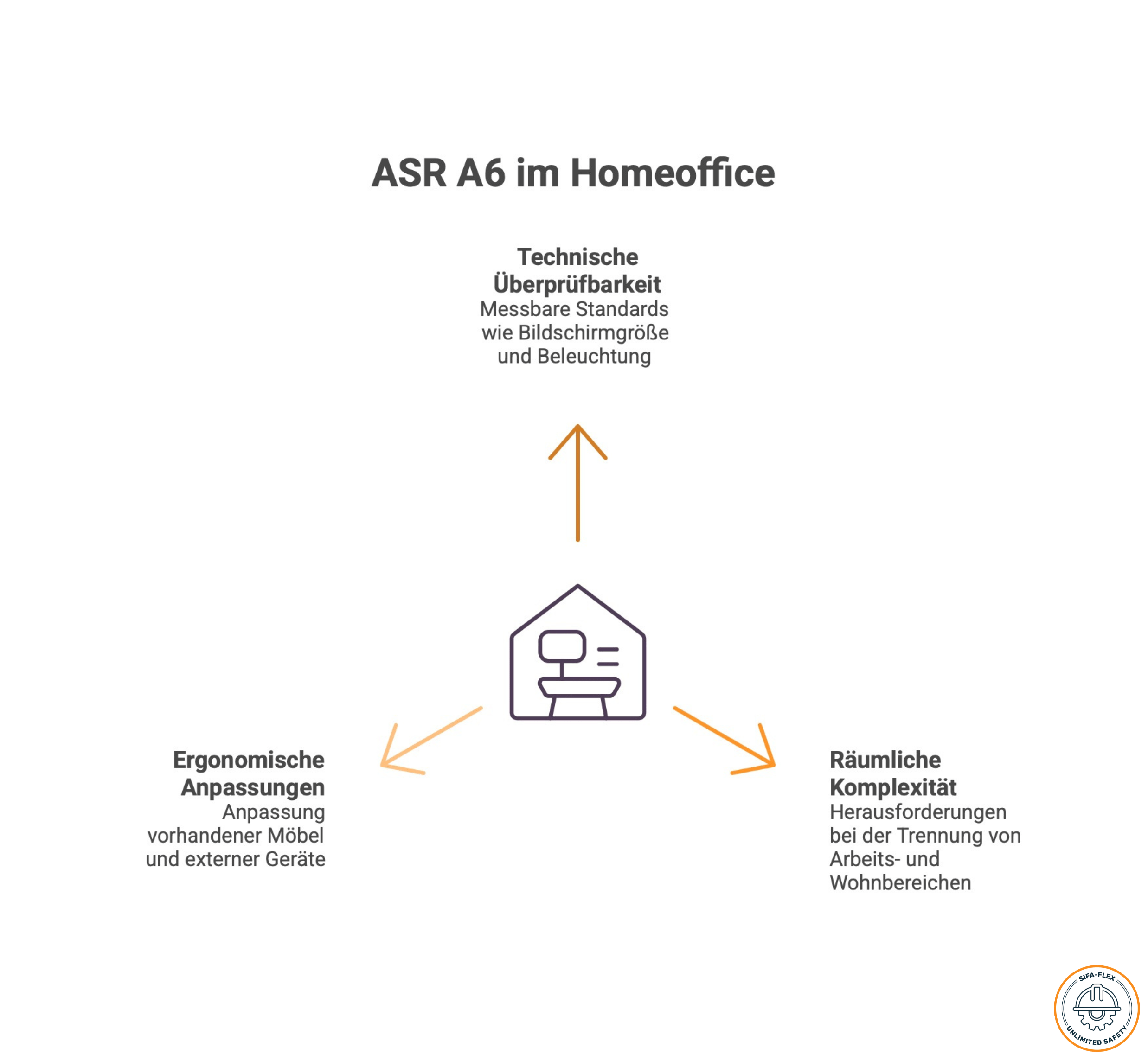 ASR A6 im Homeoffice

Technische Überprüfbarkeit
Messbare Standards wie Bildschirmgröße und Beleuchtung

Ergonomische Anpassungen
Anpassung vorhandener Möbel und externer Geräte

Räumliche Komplexität
Herausforderungen bei der Trennung von Arbeits- und Wohnbereichen

SIFA-FLEX
UNLIMITED SAFETY